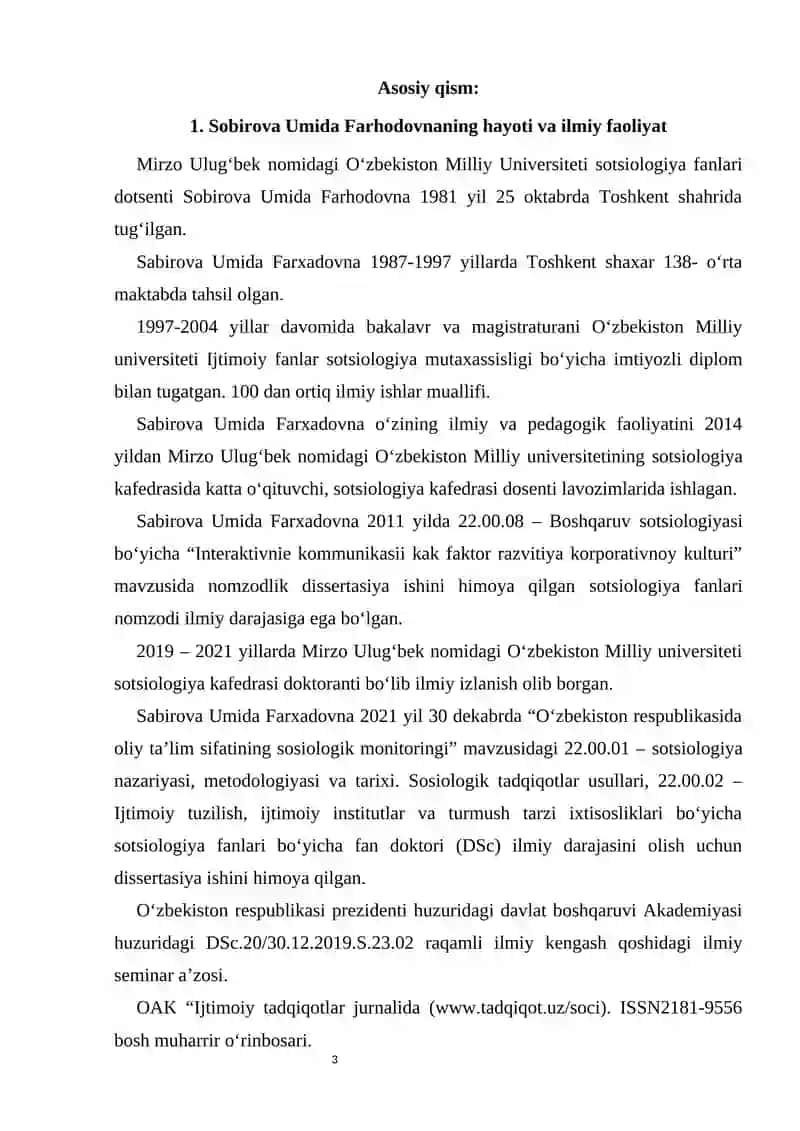 Asosiy qism:

1. Sobirova Umida Farhodovnaning hayoti va ilmiy faoliyat

Mirzo Ulug‘bek nomidagi O‘zbekiston Milliy Universiteti sotsiologiya fanlari dotsenti Sobirova Umida Farhodovna 1981 yil 25 oktabrda Toshkent shahrida tug‘ilgan.

Sabirova Umida Farxadovna 1987-1997 yillarda Toshkent shaxar 138- o‘rta maktabda tahsil olgan.

1997-2004 yillar davomida bakalavr va magistraturani O‘zbekiston Milliy universiteti Ijtimoiy fanlar sotsiologiya mutaxassisligi bo‘yicha imtiyozli diplom bilan tugatgan. 100 dan ortiq ilmiy ishlar muallifi.

Sabirova Umida Farxadovna o‘zining ilmiy va pedagogik faoliyatini 2014 yildan Mirzo Ulug‘bek nomidagi O‘zbekiston Milliy universitetining sotsiologiya kafedrasida katta o‘qituvchi, sotsiologiya kafedrasi dosenti lavozimlarida ishlagan.

Sabirova Umida Farxadovna 2011 yilda 22.00.08 – Boshqaruv sotsiologiyasi bo‘yicha “Interaktivnie kommunikasii kak faktor razvitiya korporativnoy kulturi” mavzusida nomzodlik dissertasiya ishini himoya qilgan sotsiologiya fanlari nomzodi ilmiy darajasiga ega bo‘lgan.

2019 – 2021 yillarda Mirzo Ulug‘bek nomidagi O‘zbekiston Milliy universiteti sotsiologiya kafedrasi doktoranti bo‘lib ilmiy izlanish olib borgan.

Sabirova Umida Farxadovna 2021 yil 30 dekabrda “O‘zbekiston respublikasida oliy ta’lim sifatining sosiologik monitoringi” mavzusidagi 22.00.01 – sotsiologiya nazariyasi, metodologiyasi va tarixi. Sosiologik tadqiqotlar usullari, 22.00.02 – Ijtimoiy tuzilish, ijtimoiy institutlar va turmush tarzi ixtisosliklari bo‘yicha sotsiologiya fanlari bo‘yicha fan doktori (DSc) ilmiy darajasini olish uchun dissertasiya ishini himoya qilgan.

O‘zbekiston respublikasi prezidenti huzuridagi davlat boshqaruvi Akademiyasi huzuridagi DSc.20/30.12.2019.S.23.02 raqamli ilmiy kengash qoshidagi ilmiy seminar a’zosi.

OAK “Ijtimoiy tadqiqotlar jurnalida (www.tadqiqot.uz/soci). ISSN2181-9556 bosh muharrir o‘rinbosari.

3